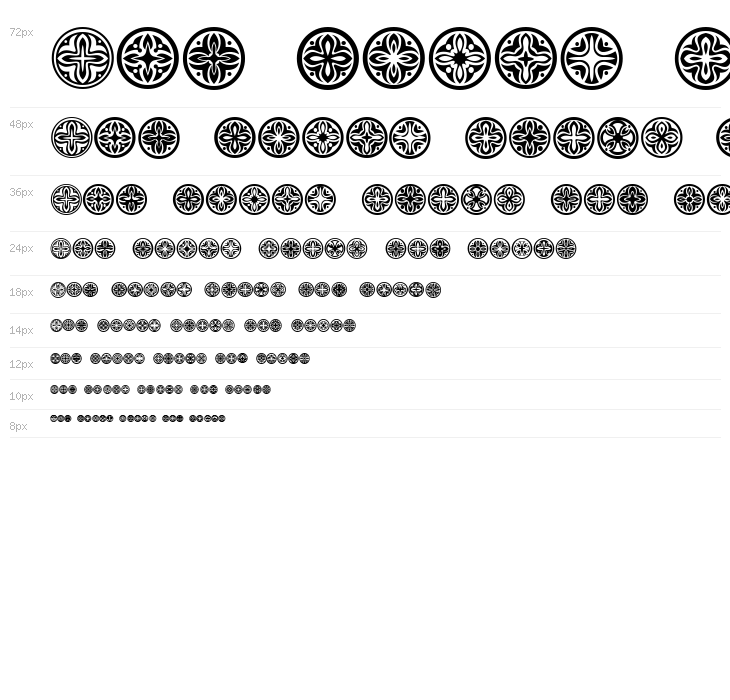 72px

48px

36px

24px

18px

14px

12px

10px

8px